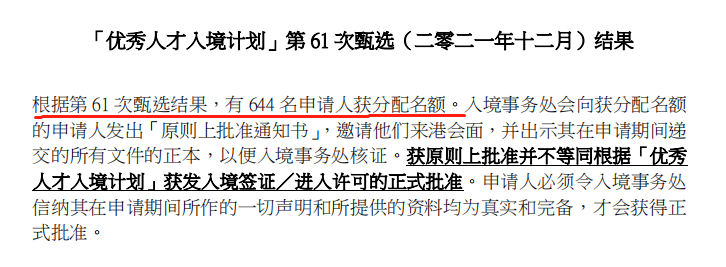 「优秀人才入境计划」第 61 次甄选（二零二一年十二月）结果

根据第 61 次甄选结果，有 644 名申请人获分配名额。入境事务处会向获分配名额的申请人发出「原则上批准通知书」，邀请他们来港会面，并出示其在申请期间递交的所有文件的正本，以便入境事务处核证。获原则上批准并不等同根据「优秀人才入境计划」获发入境签证／进入许可的正式批准。申请人必须令入境事务处信纳其在申请期间所作的一切声明和所提供的资料均为真实和完备，才会获得正式批准。